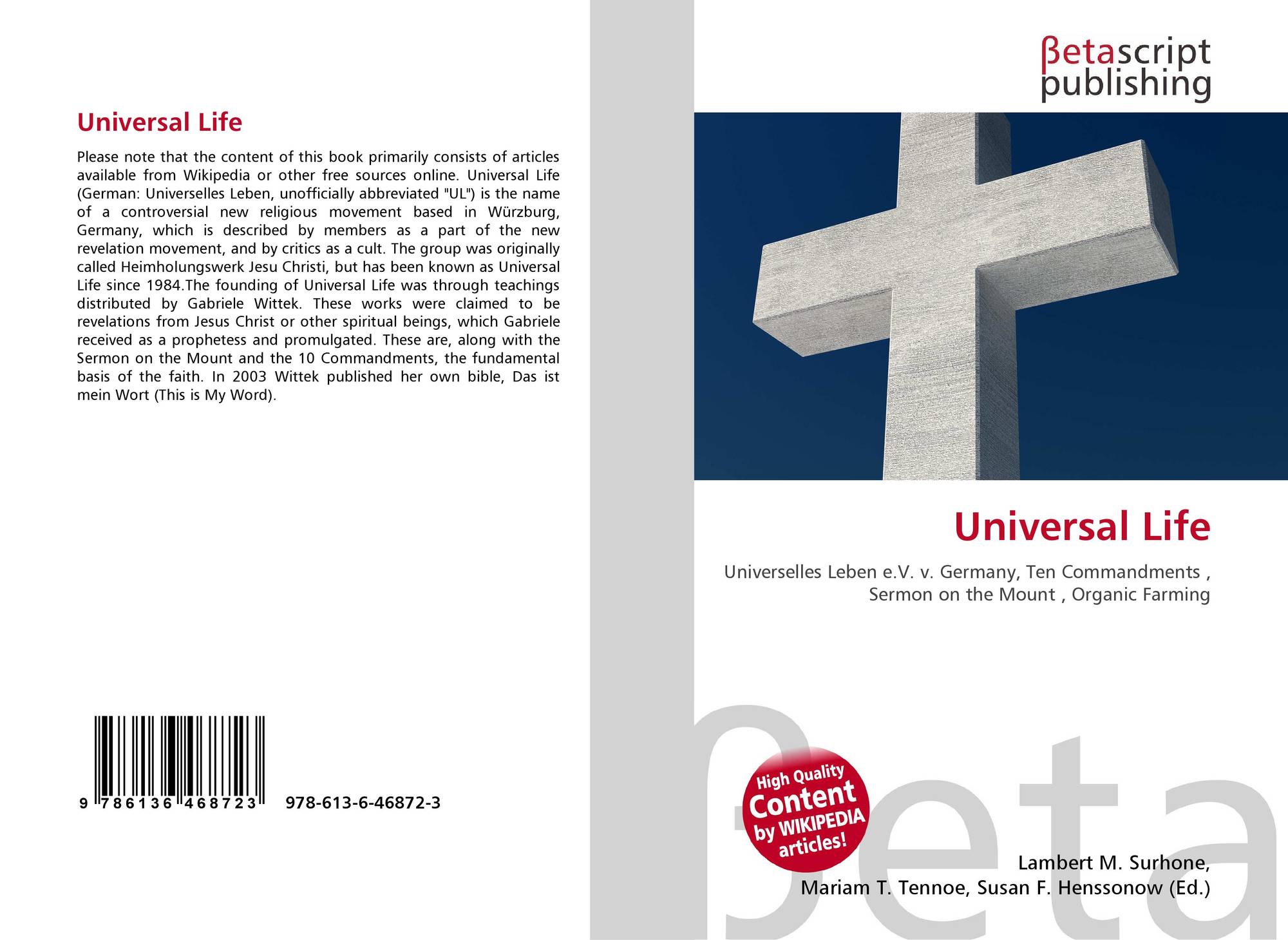 Universal Life

Please note that the content of this book primarily consists of articles available from Wikipedia or other free sources online. Universal Life (German: Universelles Leben, unofficially abbreviated "UL") is the name of a controversial new religious movement based in Würzburg, Germany, which is described by members as a part of the new revelation movement, and by critics as a cult. The group was originally called Heimholungswerk Jesu Christi, but has been known as Universal Life since 1984.The founding of Universal Life was through teachings distributed by Gabriele Wittek. These works were claimed to be revelations from Jesus Christ or other spiritual beings, which Gabriele received as a prophetess and promulgated. These are, along with the Sermon on the Mount and the 10 Commandments, the fundamental basis of the faith. In 2003 Wittek published her own bible, Das ist mein Wort (This is My Word).

9 786136 468723

978-613-6-46872-3

βetascript
publishing

Universal Life

Universelles Leben e.V. v. Germany, Ten Commandments , Sermon on the Mount , Organic Farming

High Quality
Content
by WIKIPEDIA
articles!

Lambert M. Surhone,
Mariam T. Tennoe, Susan F. Henssonow (Ed.)

βeta